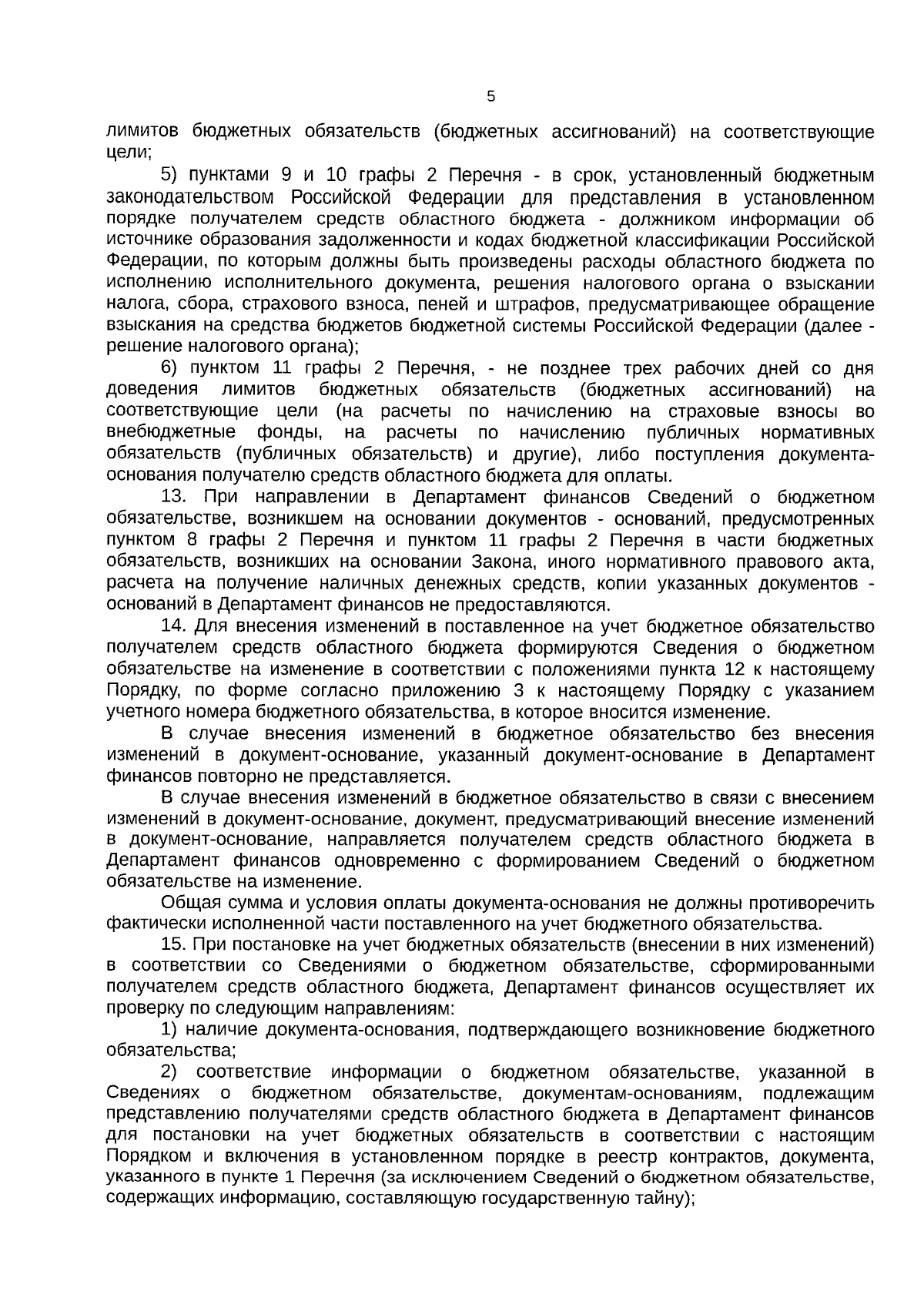 5

лимитов бюджетных обязательств (бюджетных ассигнований) на соответствующие цели;

5) пунктами 9 и 10 графы 2 Перечня - в срок, установленный бюджетным законодательством Российской Федерации для представления в установленном порядке получателем средств областного бюджета - должником информации об источнике образования задолженности и кодах бюджетной классификации Российской Федерации, по которым должны быть произведены расходы областного бюджета по исполнению исполнительного документа, решения налогового органа о взыскании налога, сбора, страхового взноса, пеней и штрафов, предусматривающее обращение взыскания на средства бюджетов бюджетной системы Российской Федерации (далее - решение налогового органа);

6) пунктом 11 графы 2 Перечня, - не позднее трех рабочих дней со дня доведения лимитов бюджетных обязательств (бюджетных ассигнований) на соответствующие цели (на расчеты по начислению на страховые взносы во внебюджетные фонды, на расчеты по начислению публичных нормативных обязательств (публичных обязательств) и другие), либо поступления документа-основания получателю средств областного бюджета для оплаты.

13. При направлении в Департамент финансов Сведений о бюджетном обязательстве, возникшем на основании документов - оснований, предусмотренных пунктом 8 графы 2 Перечня и пунктом 11 графы 2 Перечня в части бюджетных обязательств, возникших на основании Закона, иного нормативного правового акта, расчета на получение наличных денежных средств, копии указанных документов - оснований в Департамент финансов не предоставляются.

14. Для внесения изменений в поставленное на учет бюджетное обязательство получателем средств областного бюджета формируются Сведения о бюджетном обязательстве на изменение в соответствии с положениями пункта 12 к настоящему Порядку, по форме согласно приложению 3 к настоящему Порядку с указанием учетного номера бюджетного обязательства, в которое вносится изменение.

В случае внесения изменений в бюджетное обязательство без внесения изменений в документ-основание, указанный документ-основание в Департамент финансов повторно не представляется.

В случае внесения изменений в бюджетное обязательство в связи с внесением изменений в документ-основание, документ, предусматривающий внесение изменений в документ-основание, направляется получателем средств областного бюджета в Департамент финансов одновременно с формированием Сведений о бюджетном обязательстве на изменение.

Общая сумма и условия оплаты документа-основания не должны противоречить фактически исполненной части поставленного на учет бюджетного обязательства.

15. При постановке на учет бюджетных обязательств (внесении в них изменений) в соответствии со Сведениями о бюджетном обязательстве, сформированными получателем средств областного бюджета, Департамент финансов осуществляет их проверку по следующим направлениям:

1) наличие документа-основания, подтверждающего возникновение бюджетного обязательства;

2) соответствие информации о бюджетном обязательстве, указанной в Сведениях о бюджетном обязательстве, документам-основаниям, подлежащим представлению получателями средств областного бюджета в Департамент финансов для постановки на учет бюджетных обязательств в соответствии с настоящим Порядком и включения в установленном порядке в реестр контрактов, документа, указанного в пункте 1 Перечня (за исключением Сведений о бюджетном обязательстве, содержащих информацию, составляющую государственную тайну);